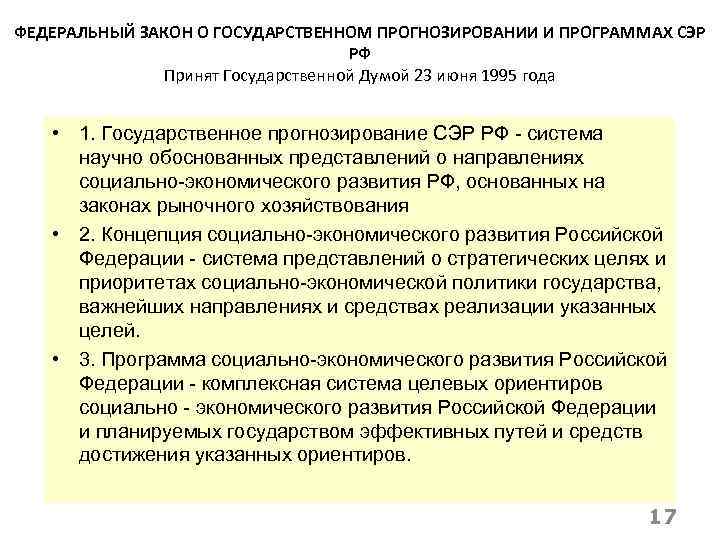 ФЕДЕРАЛЬНЫЙ ЗАКОН О ГОСУДАРСТВЕННОМ ПРОГНОЗИРОВАНИИ И ПРОГРАММАХ СЭР РФ
Принят Государственной Думой 23 июня 1995 года

• 1. Государственное прогнозирование СЭР РФ - система научно обоснованных представлений о направлениях социально-экономического развития РФ, основанных на законах рыночного хозяйствования
• 2. Концепция социально-экономического развития Российской Федерации - система представлений о стратегических целях и приоритетах социально-экономической политики государства, важнейших направлениях и средствах реализации указанных целей.
• 3. Программа социально-экономического развития Российской Федерации - комплексная система целевых ориентиров социально - экономического развития Российской Федерации и планируемых государством эффективных путей и средств достижения указанных ориентиров.

17